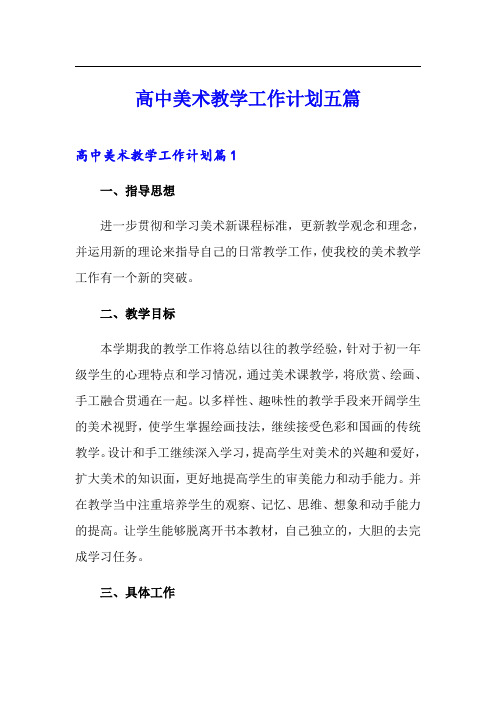 高中美术教学工作计划五篇

高中美术教学工作计划篇1

一、指导思想

进一步贯彻和学习美术新课程标准，更新教学观念和理念，并运用新的理论来指导自己的日常教学工作，使我校的美术教学工作有一个新的突破。

二、教学目标

本学期我的教学工作将总结以往的教学经验，针对于初一年级学生的心理特点和学习情况，通过美术课教学，将欣赏、绘画、手工融合贯通在一起。以多样性、趣味性的教学手段来开阔学生的美术视野，使学生掌握绘画技法，继续接受色彩和国画的传统教学。设计和手工继续深入学习，提高学生对美术的兴趣和爱好，扩大美术的知识面，更好地提高学生的审美能力和动手能力。并在教学当中注重培养学生的观察、记忆、思维、想象和动手能力的提高。让学生能够脱离开书本教材，自己独立的，大胆的去完成学习任务。

三、具体工作